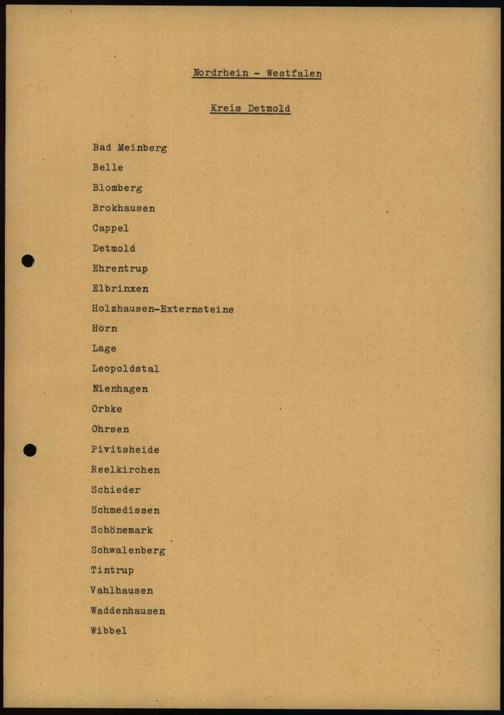 Nordrhein - Westfalen

Kreis Detmold

Bad Meinberg
Belle
Blomberg
Brokhausen
Cappel
Detmold
Ehrentrup
Elbrinxen
Holzhausen-Externsteine
Horn
Lage
Leopoldstal
Nienhagen
Orbke
Ohrsen
Pivitsheide
Reelkirchen
Schieder
Schmedissen
Schönemark
Schwalenberg
Tintrup
Vahlhausen
Waddenhausen
Wibbel